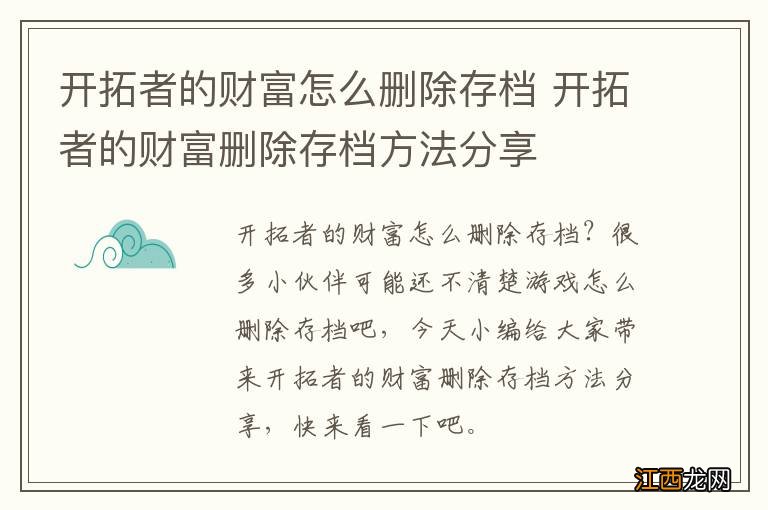 开拓者的财富怎么删除存档 开拓者的财富删除存档方法分享

开拓者的财富怎么删除存档？很多小伙伴可能还不清楚游戏怎么删除存档吧，今天小编给大家带来开拓者的财富删除存档方法分享，快来看一下吧。

江西龙网